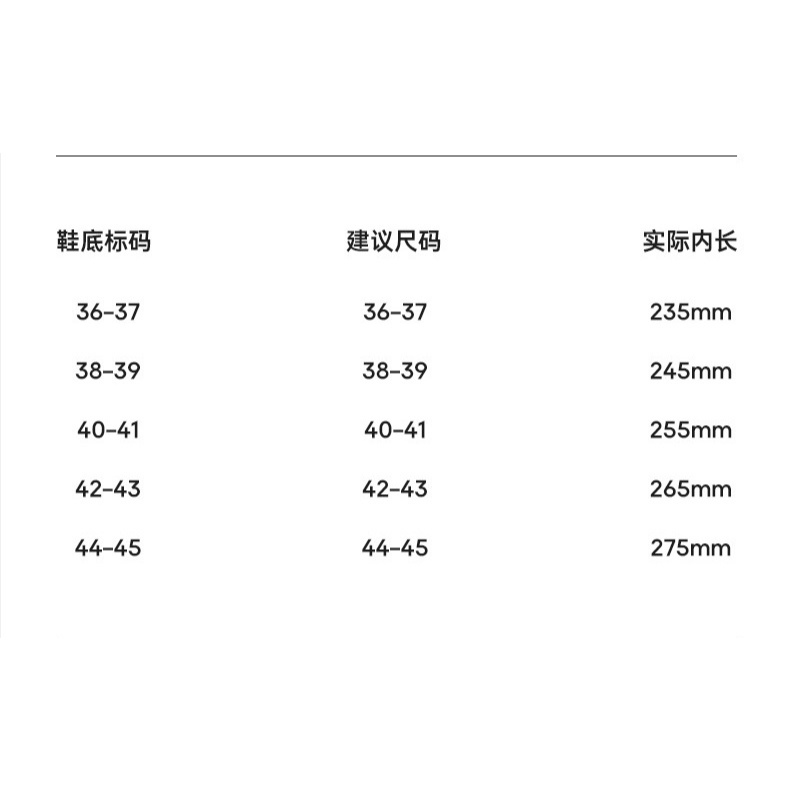 | 鞋底标码 | 建议尺码 | 实际内长 |
|---|---|---|
| 36-37 | 36-37 | 235mm |
| 38-39 | 38-39 | 245mm |
| 40-41 | 40-41 | 255mm |
| 42-43 | 42-43 | 265mm |
| 44-45 | 44-45 | 275mm |